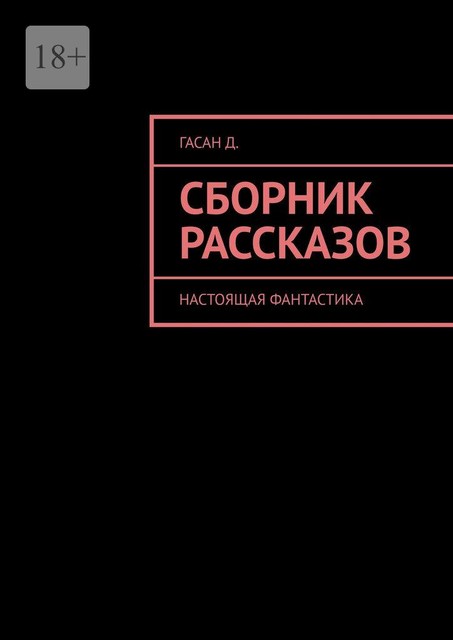 18+

ГАСАН Д.

СБОРНИК РАССКАЗОВ

НАСТОЯЩАЯ ФАНТАСТИКА